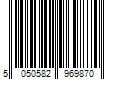 5 050582 969870